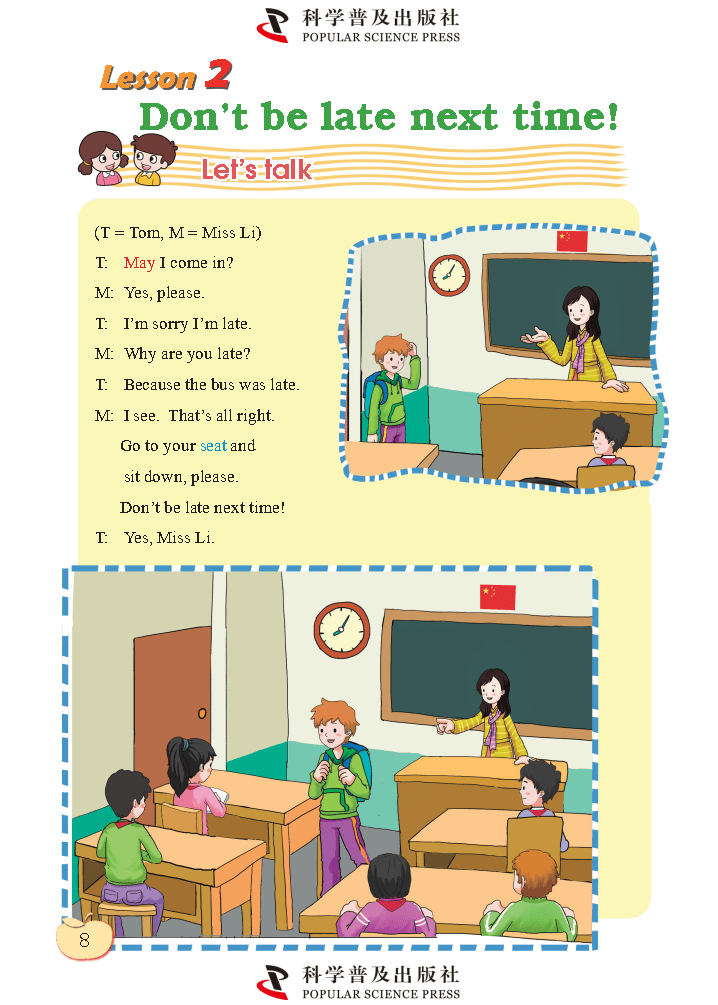 科学普及出版社
POPULAR SCIENCE PRESS

Lesson 2
Don't be late next time!

Let's talk

(T = Tom, M = Miss Li)
T: May I come in?
M: Yes, please.
T: I'm sorry I'm late.
M: Why are you late?
T: Because the bus was late.
M: I see. That's all right.
Go to your seat and sit down, please.
Don't be late next time!
T: Yes, Miss Li.

8

科学普及出版社
POPULAR SCIENCE PRESS